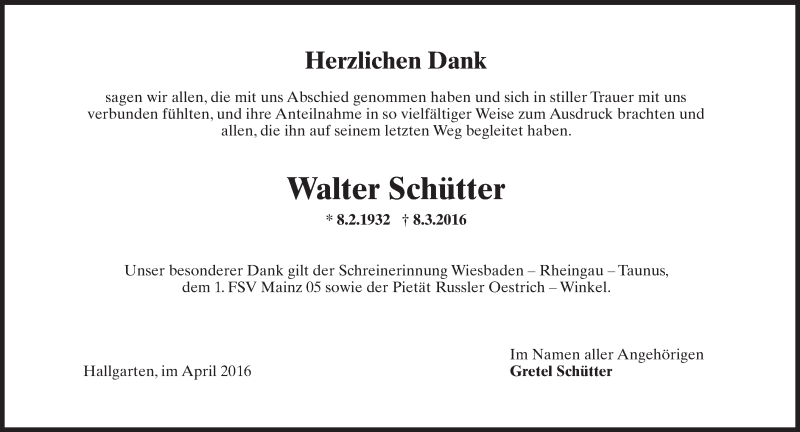 Herzlichen Dank

sagen wir allen, die mit uns Abschied genommen haben und sich in stiller Trauer mit uns verbunden fühlten, und ihre Anteilnahme in so vielfältiger Weise zum Ausdruck brachten und allen, die ihn auf seinem letzten Weg begleitet haben.

Walter Schütter

* 8.2.1932 † 8.3.2016

Unser besonderer Dank gilt der Schreinerinnung Wiesbaden – Rheingau – Taunus, dem 1. FSV Mainz 05 sowie der Pietät Russler Oestrich – Winkel.

Hallgarten, im April 2016

Im Namen aller Angehörigen
Gretel Schütter